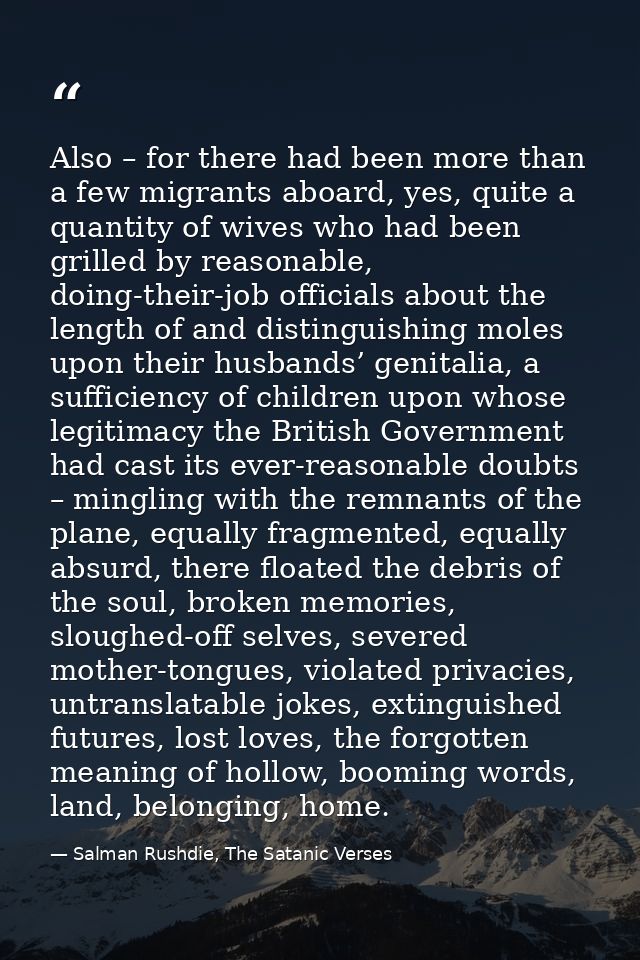 “

Also – for there had been more than a few migrants aboard, yes, quite a quantity of wives who had been grilled by reasonable, doing-their-job officials about the length of and distinguishing moles upon their husbands’ genitalia, a sufficiency of children upon whose legitimacy the British Government had cast its ever-reasonable doubts – mingling with the remnants of the plane, equally fragmented, equally absurd, there floated the debris of the soul, broken memories, sloughed-off selves, severed mother-tongues, violated privacies, untranslatable jokes, extinguished futures, lost loves, the forgotten meaning of hollow, booming words, land, belonging, home.

— Salman Rushdie, The Satanic Verses